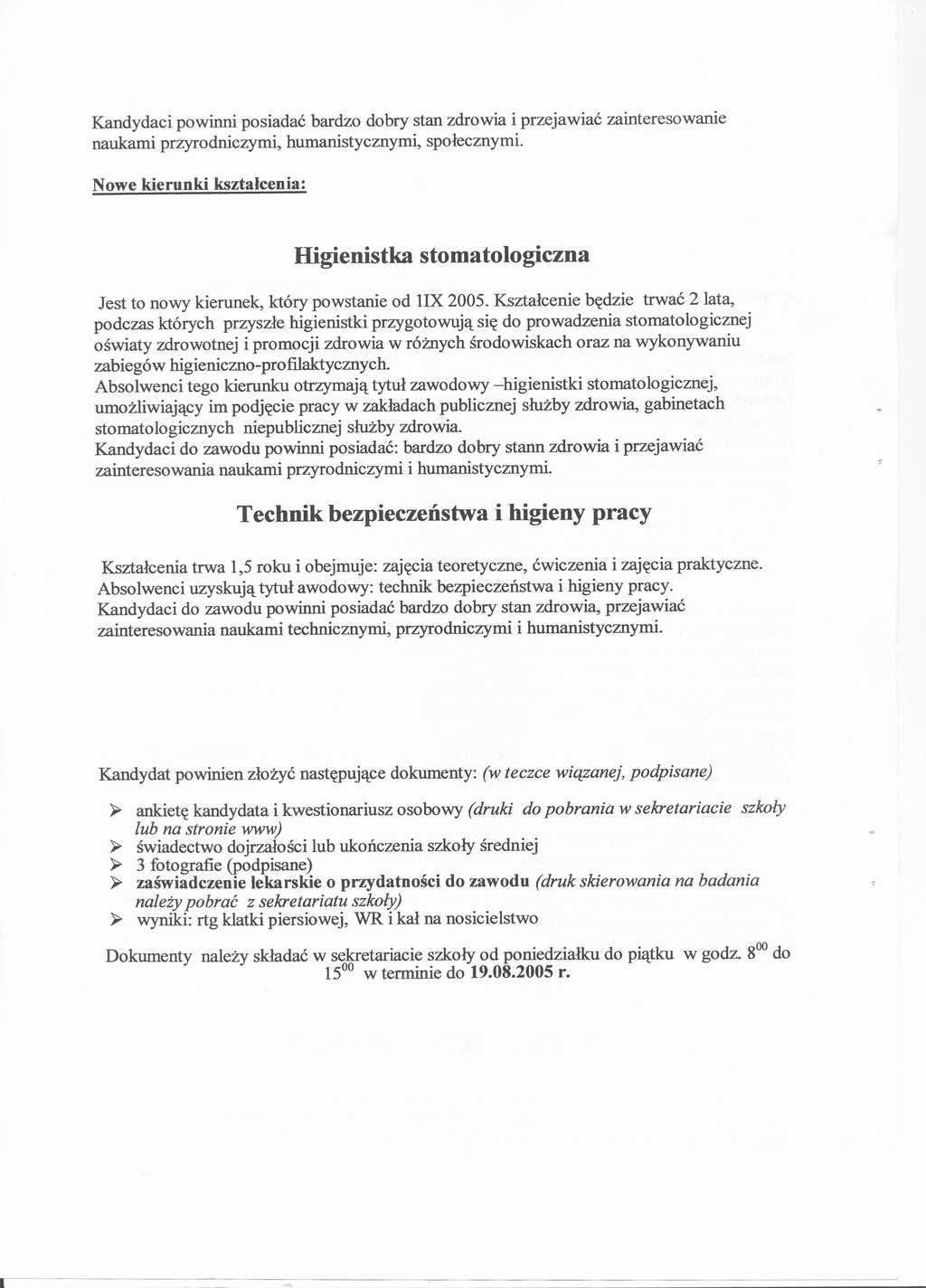 Kandydaci powinni posiadać bardzo dobry stan zdrowia i przejawiać zainteresowanie naukami przyrodniczymi, humanistycznymi, społecznymi.

Nowe kierunki kształcenia:

Higienistka stomatologiczna

Jest to nowy kierunek, który powstanie od 1IX 2005. Kształcenie będzie trwać 2 lata, podczas których przyszłe higienistki przygotowują się do prowadzenia stomatologicznej oświaty zdrowotnej i promocji zdrowia w różnych środowiskach oraz na wykonywaniu zabiegów higieniczno-profilaktycznych.
Absolwenci tego kierunku otrzymają tytuł zawodowy –higienistki stomatologicznej, umożliwiający im podjęcie pracy w zakładach publicznej służby zdrowia, gabinetach stomatologicznych niepublicznej służby zdrowia.
Kandydaci do zawodu powinni posiadać: bardzo dobry stann zdrowia i przejawiać zainteresowania naukami przyrodniczymi i humanistycznymi.

Technik bezpieczeństwa i higieny pracy

Kształcenia trwa 1,5 roku i obejmuje: zajęcia teoretyczne, ćwiczenia i zajęcia praktyczne.
Absolwenci uzyskują tytuł awodowy: technik bezpieczeństwa i higieny pracy.
Kandydaci do zawodu powinni posiadać bardzo dobry stan zdrowia, przejawiać zainteresowania naukami technicznymi, przyrodniczymi i humanistycznymi.

Kandydat powinien złożyć następujące dokumenty: (w teczce wiązanej, podpisane)

➢ ankietę kandydata i kwestionariusz osobowy (druki do pobrania w sekretariacie szkoły lub na stronie www)
➢ świadectwo dojrzałości lub ukończenia szkoły średniej
➢ 3 fotografie (podpisane)
➢ zaświadczenie lekarskie o przydatności do zawodu (druk skierowania na badania należy pobrać z sekretariatu szkoły)
➢ wyniki: rtg klatki piersiowej, WR i kał na nosicielstwo

Dokumenty należy składać w sekretariacie szkoły od poniedziałku do piątku w godz. $8^{00}$ do $15^{00}$ w terminie do 19.08.2005 r.